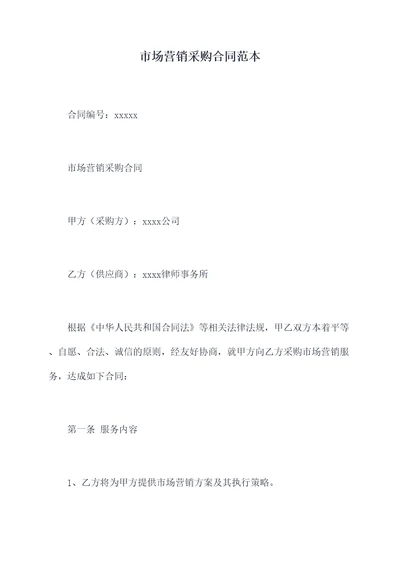 市场营销采购合同范本

合同编号：xxxxx

市场营销采购合同

甲方（采购方）：xxxx公司

乙方（供应商）：xxxx律师事务所

根据《中华人民共和国合同法》等相关法律法规，甲乙双方本着平等、自愿、合法、诚信的原则，经友好协商，就甲方向乙方采购市场营销服务，达成如下合同：

第一条 服务内容

1、乙方将为甲方提供市场营销方案及其执行策略。